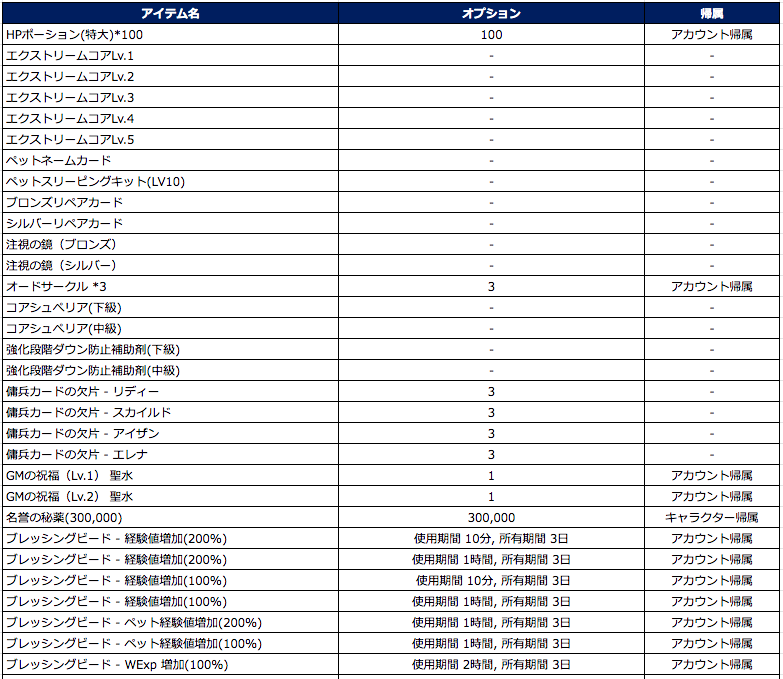 | アイテム名 | オプション | 帰属 |
|---|---|---|
| HPポーション(特大)*100 | 100 | アカウント帰属 |
| エクストリームコアLv.1 | - | - |
| エクストリームコアLv.2 | - | - |
| エクストリームコアLv.3 | - | - |
| エクストリームコアLv.4 | - | - |
| エクストリームコアLv.5 | - | - |
| ペットネームカード | - | - |
| ペットスリーピングキット(LV10) | - | - |
| ブロンズリペアカード | - | - |
| シルバーリペアカード | - | - |
| 注視の鏡（ブロンズ） | - | - |
| 注視の鏡（シルバー） | - | - |
| オードサークル *3 | 3 | アカウント帰属 |
| コアシュペリア(下級) | - | - |
| コアシュペリア(中級) | - | - |
| 強化段階ダウン防止補助剤(下級) | - | - |
| 強化段階ダウン防止補助剤(中級) | - | - |
| 傭兵カードの欠片 - リディー | 3 | - |
| 傭兵カードの欠片 - スカイルド | 3 | - |
| 傭兵カードの欠片 - アイザン | 3 | - |
| 傭兵カードの欠片 - エレナ | 3 | - |
| GMの祝福（Lv.1） 聖水 | 1 | アカウント帰属 |
| GMの祝福（Lv.2） 聖水 | 1 | アカウント帰属 |
| 名誉の秘薬(300,000) | 300,000 | キャラクター帰属 |
| ブレッシングビード - 経験値増加(200%) | 使用期間 10分, 所有期間 3日 | アカウント帰属 |
| ブレッシングビード - 経験値増加(200%) | 使用期間 1時間, 所有期間 3日 | アカウント帰属 |
| ブレッシングビード - 経験値増加(100%) | 使用期間 10分, 所有期間 3日 | アカウント帰属 |
| ブレッシングビード - 経験値増加(100%) | 使用期間 1時間, 所有期間 3日 | アカウント帰属 |
| ブレッシングビード - ペット経験値増加(200%) | 使用期間 1時間, 所有期間 3日 | アカウント帰属 |
| ブレッシングビード - ペット経験値増加(100%) | 使用期間 1時間, 所有期間 3日 | アカウント帰属 |
| ブレッシングビード - WExp 増加(100%) | 使用期間 2時間, 所有期間 3日 | アカウント帰属 |